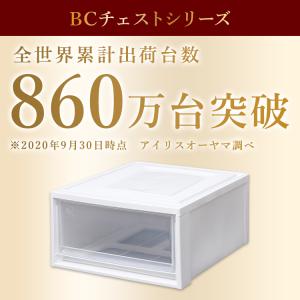 BCチェストシリーズ

全世界累計出荷台数

860万台突破

※2020年9月30日時点　アイリスオーヤマ調べ